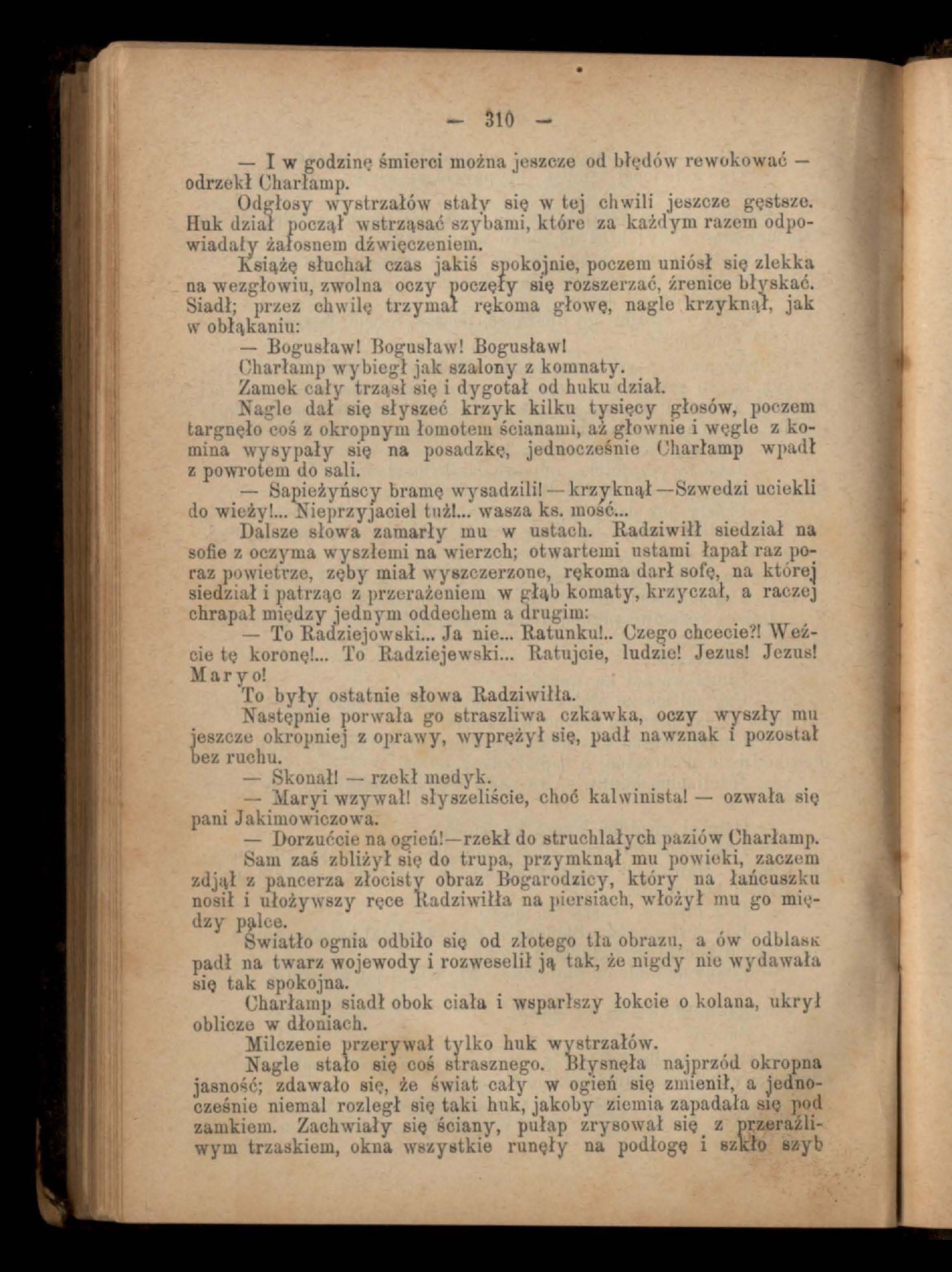 — 310 —

— I w godzinę śmierci można jeszcze od błędów rewokować — odrzekł Charłamp.

Odgłosy wystrzałów stały się w tej chwili jeszcze gęstsze. Huk dział począł wstrząsać szybami, które za każdym razem odpowiadały żałosnem dźwięczeniem.

Książę słuchał czas jakiś spokojnie, poczem uniósł się zlekka na wezgłowiu, zwolna oczy poczęły się rozszerzać, źrenice błyskać. Siadł; przez chwilę trzymał rękoma głowę, nagle krzyknął, jak w obłąkaniu:

— Bogusław! Bogusław! Bogusław!

Charłamp wybiegł jak szalony z komnaty.

Zamek cały trząsł się i dygotał od huku dział.

Nagle dał się słyszeć krzyk kilku tysięcy głosów, poczem targnęło coś z okropnym łomotem ścianami, aż głownie i węgle z komina wysypały się na posadzkę, jednocześnie Charłamp wpadł z powrotem do sali.

— Sapieżyńscy bramę wysadzili! — krzyknął —Szwedzi uciekli do wieży!... Nieprzyjaciel tuż!... wasza ks. mość...

Dalsze słowa zamarły mu w ustach. Radziwiłł siedział na sofie z oczyma wyszłemi na wierzch; otwartemi ustami łapał raz poraz powietrze, zęby miał wyszczerzone, rękoma darł sofę, na której siedział i patrząc z przerażeniem w głąb komaty, krzyczał, a raczej chrapał między jednym oddechem a drugim:

— To Radziejowski... Ja nie... Ratunku!.. Czego chcecie?! Weźcie tę koronę!... To Radziejewski... Ratujcie, ludzie! Jezus! Jezus! Maryo!

To były ostatnie słowa Radziwiłła.

Następnie porwała go straszliwa czkawka, oczy wyszły mu jeszcze okropniej z oprawy, wyprężył się, padł nawznak i pozostał bez ruchu.

— Skonał! — rzekł medyk.

— Maryi wzywał! słyszeliście, choć kalwinista! — ozwała się pani Jakimowiczowa.

— Dorzućcie na ogień!—rzekł do struchlałych paziów Charłamp.

Sam zaś zbliżył się do trupa, przymknął mu powieki, zaczem zdjął z pancerza złocisty obraz Bogarodzicy, który na łańcuszku nosił i ułożywszy ręce Radziwiłła na piersiach, włożył mu go między palce.

Światło ognia odbiło się od złotego tła obrazu, a ów odblask padł na twarz wojewody i rozweselił ją tak, że nigdy nie wydawała się tak spokojna.

Charłamp siadł obok ciała i wsparłszy łokcie o kolana, ukrył oblicze w dłoniach.

Milczenie przerywał tylko huk wystrzałów.

Nagle stało się coś strasznego. Błysnęła najprzód okropna jasność; zdawało się, że świat cały w ogień się zmienił, a jednocześnie niemal rozległ się taki huk, jakoby ziemia zapadała się pod zamkiem. Zachwiały się ściany, pułap zrysował się z przeraźliwym trzaskiem, okna wszystkie runęły na podłogę i szkło szyb